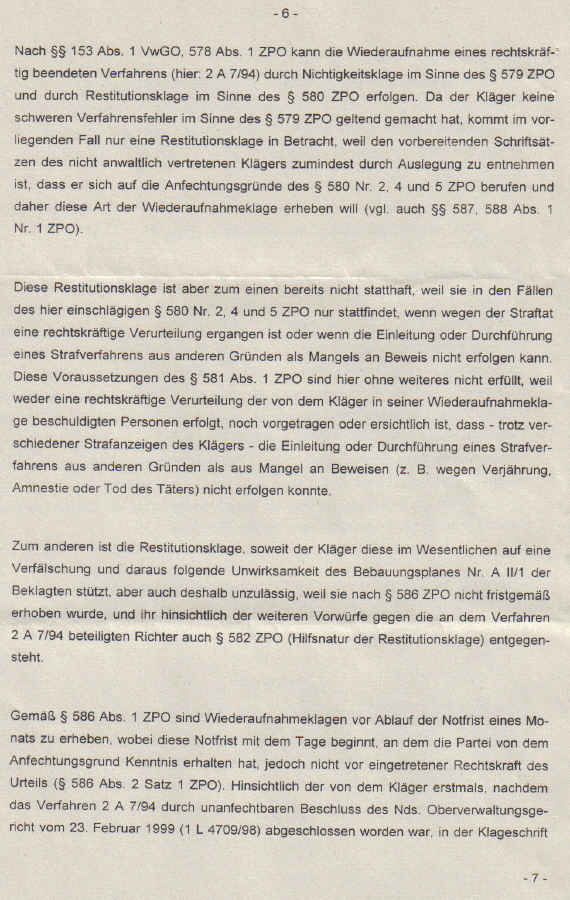 - 6 -

Nach §§ 153 Abs. 1 VwGO, 578 Abs. 1 ZPO kann die Wiederaufnahme eines rechtskräftig beendeten Verfahrens (hier: 2 A 7/94) durch Nichtigkeitsklage im Sinne des § 579 ZPO und durch Restitutionsklage im Sinne des § 580 ZPO erfolgen. Da der Kläger keine schweren Verfahrensfehler im Sinne des § 579 ZPO geltend gemacht hat, kommt im vorliegenden Fall nur eine Restitutionsklage in Betracht, weil den vorbereitenden Schriftsätzen des nicht anwaltlich vertretenen Klägers zumindest durch Auslegung zu entnehmen ist, dass er sich auf die Anfechtungsgründe des § 580 Nr. 2, 4 und 5 ZPO berufen und daher diese Art der Wiederaufnahmeklage erheben will (vgl. auch §§ 587, 588 Abs. 1 Nr. 1 ZPO).

Diese Restitutionsklage ist aber zum einen bereits nicht statthaft, weil sie in den Fällen des hier einschlägigen § 580 Nr. 2, 4 und 5 ZPO nur stattfindet, wenn wegen der Straftat eine rechtskräftige Verurteilung ergangen ist oder wenn die Einleitung oder Durchführung eines Strafverfahrens aus anderen Gründen als Mangels an Beweis nicht erfolgen kann. Diese Voraussetzungen des § 581 Abs. 1 ZPO sind hier ohne weiteres nicht erfüllt, weil weder eine rechtskräftige Verurteilung der von dem Kläger in seiner Wiederaufnahmeklage beschuldigten Personen erfolgt, noch vorgetragen oder ersichtlich ist, dass - trotz verschiedener Strafanzeigen des Klägers - die Einleitung oder Durchführung eines Strafverfahrens aus anderen Gründen als aus Mangel an Beweisen (z. B. wegen Verjährung, Amnestie oder Tod des Täters) nicht erfolgen konnte.

Zum anderen ist die Restitutionsklage, soweit der Kläger diese im Wesentlichen auf eine Verfälschung und daraus folgende Unwirksamkeit des Bebauungsplanes Nr. A II/1 der Beklagten stützt, aber auch deshalb unzulässig, weil sie nach § 586 ZPO nicht fristgemäß erhoben wurde, und ihr hinsichtlich der weiteren Vorwürfe gegen die an dem Verfahren 2 A 7/94 beteiligten Richter auch § 582 ZPO (Hilfsnatur der Restitutionsklage) entgegensteht.

Gemäß § 586 Abs. 1 ZPO sind Wiederaufnahmeklagen vor Ablauf der Notfrist eines Monats zu erheben, wobei diese Notfrist mit dem Tage beginnt, an dem die Partei von dem Anfechtungsgrund Kenntnis erhalten hat, jedoch nicht vor eingetretener Rechtskraft des Urteils (§ 586 Abs. 2 Satz 1 ZPO). Hinsichtlich der von dem Kläger erstmals, nachdem das Verfahren 2 A 7/94 durch unanfechtbaren Beschluss des Nds. Oberverwaltungsgericht vom 23. Februar 1999 (1 L 4709/98) abgeschlossen worden war, in der Klageschrift

- 7 -